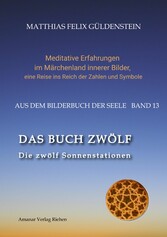 MATTHIAS FELIX GÜLDENSTEIN

Meditative Erfahrungen
im Märchenland innerer Bilder,
eine Reise ins Reich der Zahlen und Symbole

AUS DEM BILDERBUCH DER SEELE BAND 13

DAS BUCH ZWÖLF

Die zwölf Sonnenstationen

Amanar Verlag Riehen